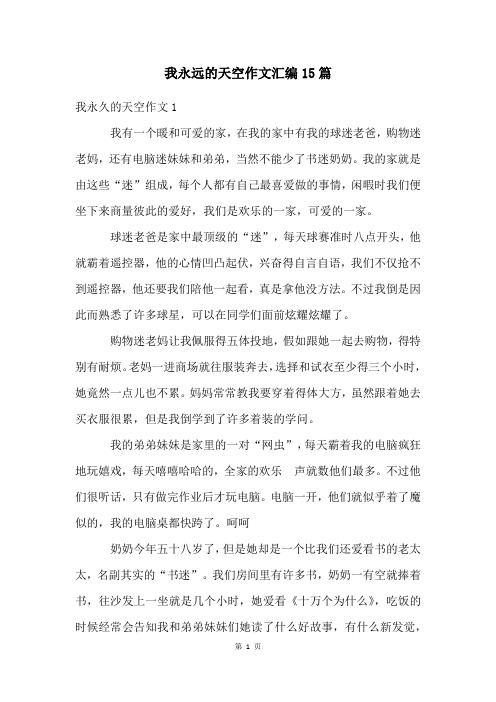 我永远的天空作文汇编15篇

我永久的天空作文1

我有一个暖和可爱的家，在我的家中有我的球迷老爸，购物迷老妈，还有电脑迷妹妹和弟弟，当然不能少了书迷奶奶。我的家就是由这些“迷”组成，每个人都有自己最喜爱做的事情，闲暇时我们便坐下来商量彼此的爱好，我们是欢乐的一家，可爱的一家。

球迷老爸是家中最顶级的“迷”，每天球赛准时八点开头，他就霸着遥控器，他的心情凹凸起伏，兴奋得自言自语，我们不仅抢不到遥控器，他还要我们陪他一起看，真是拿他没方法。不过我倒是因此而熟悉了许多球星，可以在同学们面前炫耀炫耀了。

购物迷老妈让我佩服得五体投地，假如跟她一起去购物，得特别有耐烦。老妈一进商场就往服装奔去，选择和试衣至少得三个小时，她竟然一点儿也不累。妈妈常常教我要穿着得体大方，虽然跟着她去买衣服很累，但是我倒学到了许多着装的学问。

我的弟弟妹妹是家里的一对“网虫”，每天霸着我的电脑疯狂地玩嬉戏，每天嘻嘻哈哈的，全家的欢乐　声就数他们最多。不过他们很听话，只有做完作业后才玩电脑。电脑一开，他们就似乎着了魔似的，我的电脑桌都快跨了。呵呵

奶奶今年五十八岁了，但是她却是一个比我们还爱看书的老太太，名副其实的“书迷”。我们房间里有许多书，奶奶一有空就捧着书，往沙发上一坐就是几个小时，她爱看《十万个为什么》，吃饭的时候经常会告知我和弟弟妹妹们她读了什么好故事，有什么新发觉，

第 1 页